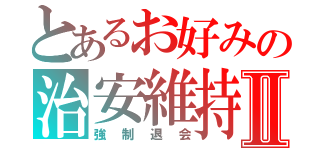 とあるお好みの
治安維持Ⅱ
強制退会